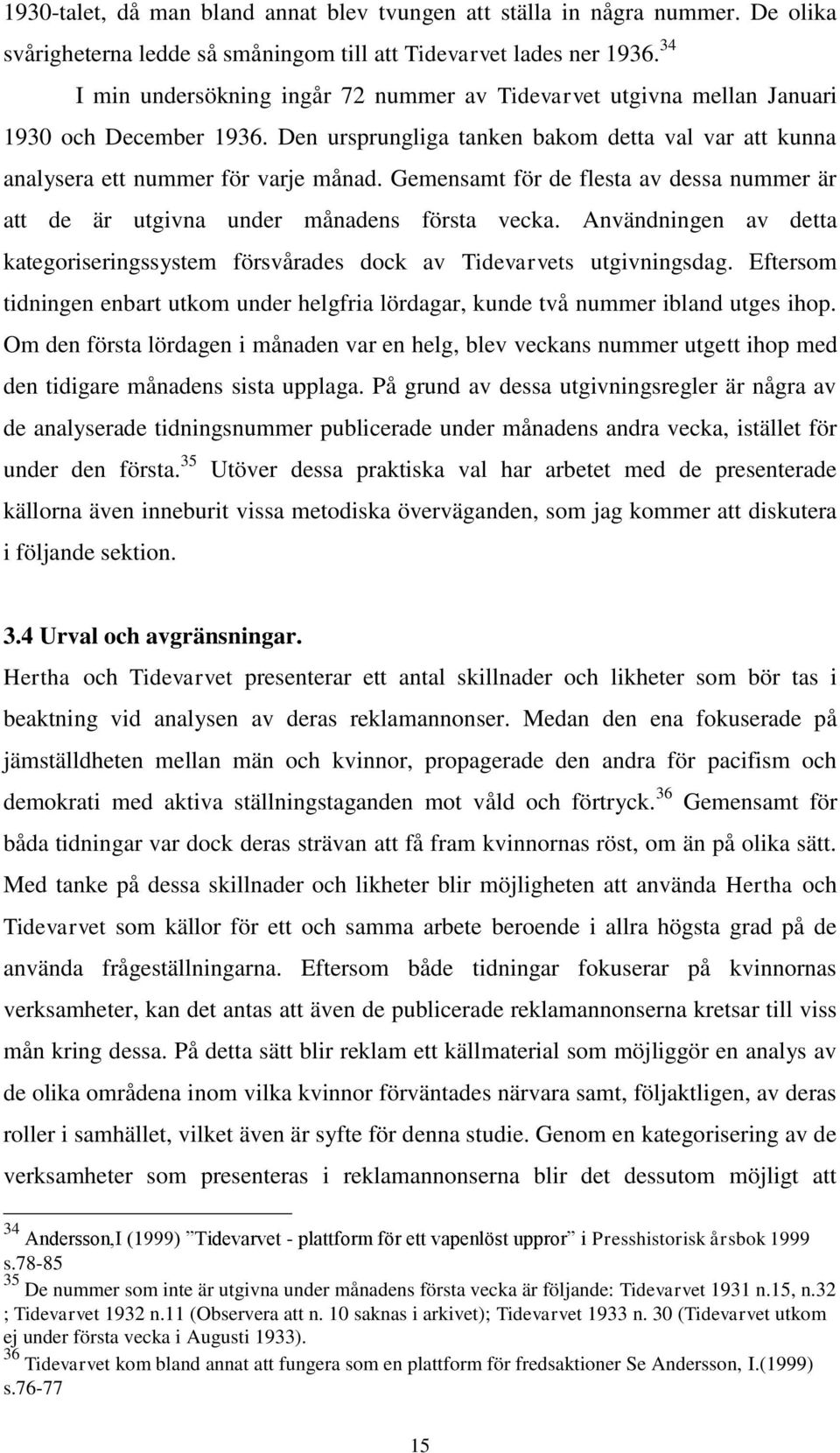 1930-talet, då man bland annat blev tvungen att ställa in några nummer. De olika svårigheterna ledde så småningom till att Tidevarvet lades ner 1936.$^{34}$

I min undersökning ingår 72 nummer av Tidevarvet utgivna mellan Januari 1930 och December 1936. Den ursprungliga tanken bakom detta val var att kunna analysera ett nummer för varje månad. Gemensamt för de flesta av dessa nummer är att de är utgivna under månadens första vecka. Användningen av detta kategoriseringssystem försvårades dock av Tidevarvets utgivningsdag. Eftersom tidningen enbart utkom under helgfria lördagar, kunde två nummer ibland utges ihop. Om den första lördagen i månaden var en helg, blev veckans nummer utgett ihop med den tidigare månadens sista upplaga. På grund av dessa utgivningsregler är några av de analyserade tidningsnummer publicerade under månadens andra vecka, istället för under den första.$^{35}$ Utöver dessa praktiska val har arbetet med de presenterade källorna även inneburit vissa metodiska överväganden, som jag kommer att diskutera i följande sektion.

3.4 Urval och avgränsningar.
Hertha och Tidevarvet presenterar ett antal skillnader och likheter som bör tas i beaktning vid analysen av deras reklamannonser. Medan den ena fokuserade på jämställdheten mellan män och kvinnor, propagerade den andra för pacifism och demokrati med aktiva ställningstaganden mot våld och förtryck.$^{36}$ Gemensamt för båda tidningar var dock deras strävan att få fram kvinnornas röst, om än på olika sätt. Med tanke på dessa skillnader och likheter blir möjligheten att använda Hertha och Tidevarvet som källor för ett och samma arbete beroende i allra högsta grad på de använda frågeställningarna. Eftersom både tidningar fokuserar på kvinnornas verksamheter, kan det antas att även de publicerade reklamannonserna kretsar till viss mån kring dessa. På detta sätt blir reklam ett källmaterial som möjliggör en analys av de olika områdena inom vilka kvinnor förväntades närvara samt, följaktligen, av deras roller i samhället, vilket även är syfte för denna studie. Genom en kategorisering av de verksamheter som presenteras i reklamannonserna blir det dessutom möjligt att

$^{34}$ Andersson,I (1999) ”Tidevarvet - plattform för ett vapenlöst uppror” i Presshistorisk årsbok 1999 s.78-85
$^{35}$ De nummer som inte är utgivna under månadens första vecka är följande: Tidevarvet 1931 n.15, n.32 ; Tidevarvet 1932 n.11 (Observera att n. 10 saknas i arkivet); Tidevarvet 1933 n. 30 (Tidevarvet utkom ej under första vecka i Augusti 1933).
$^{36}$ Tidevarvet kom bland annat att fungera som en plattform för fredsaktioner Se Andersson, I.(1999) s.76-77

15